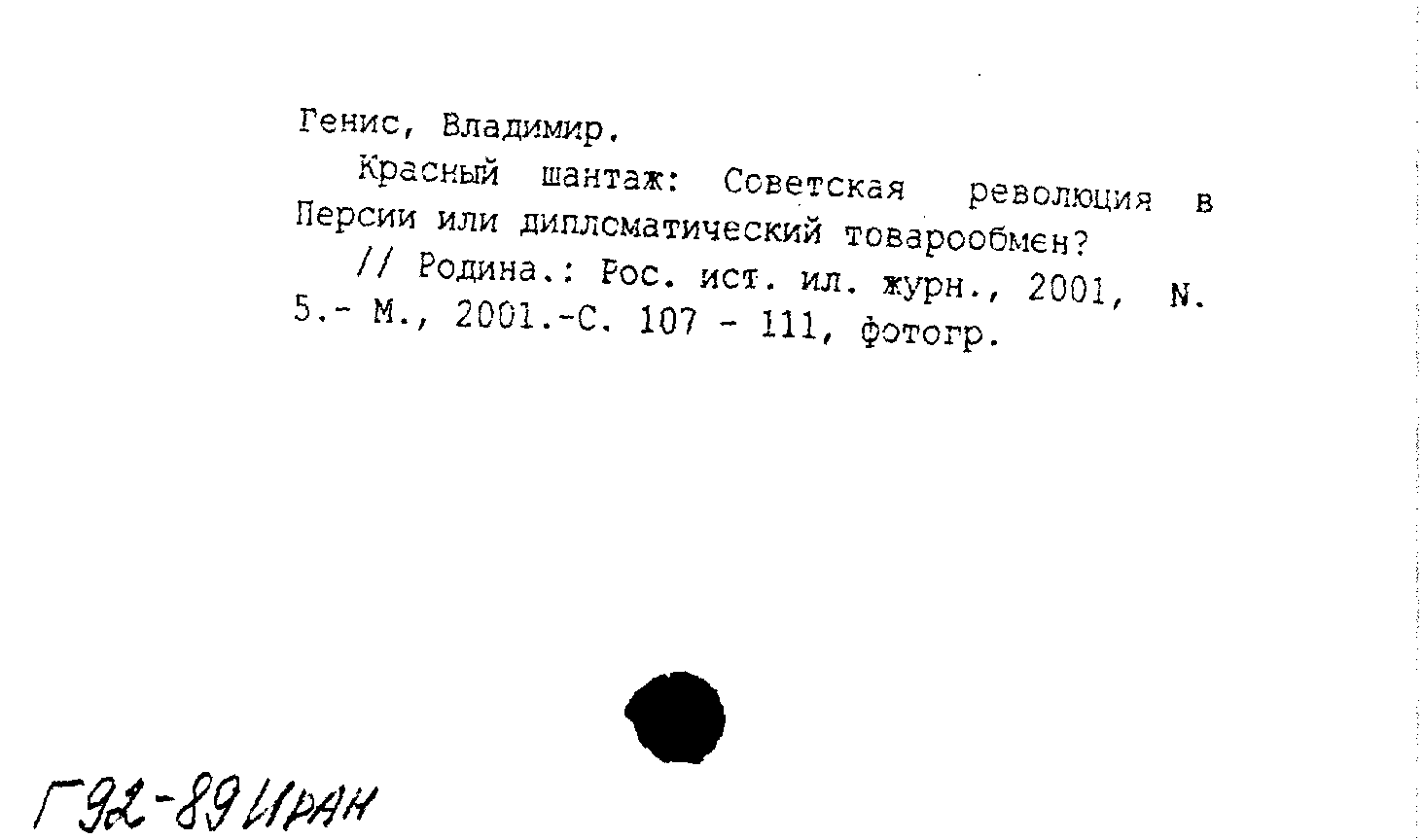 Генис, Владимир.

Красный шантаж: Советская революция в Персии или дипломатический товарообмен?

// Родина.: Рос. ист. ил. журн., 2001, N. 5.- М., 2001.-С. 107 - 111, фотогр.

Г92-89 Иран